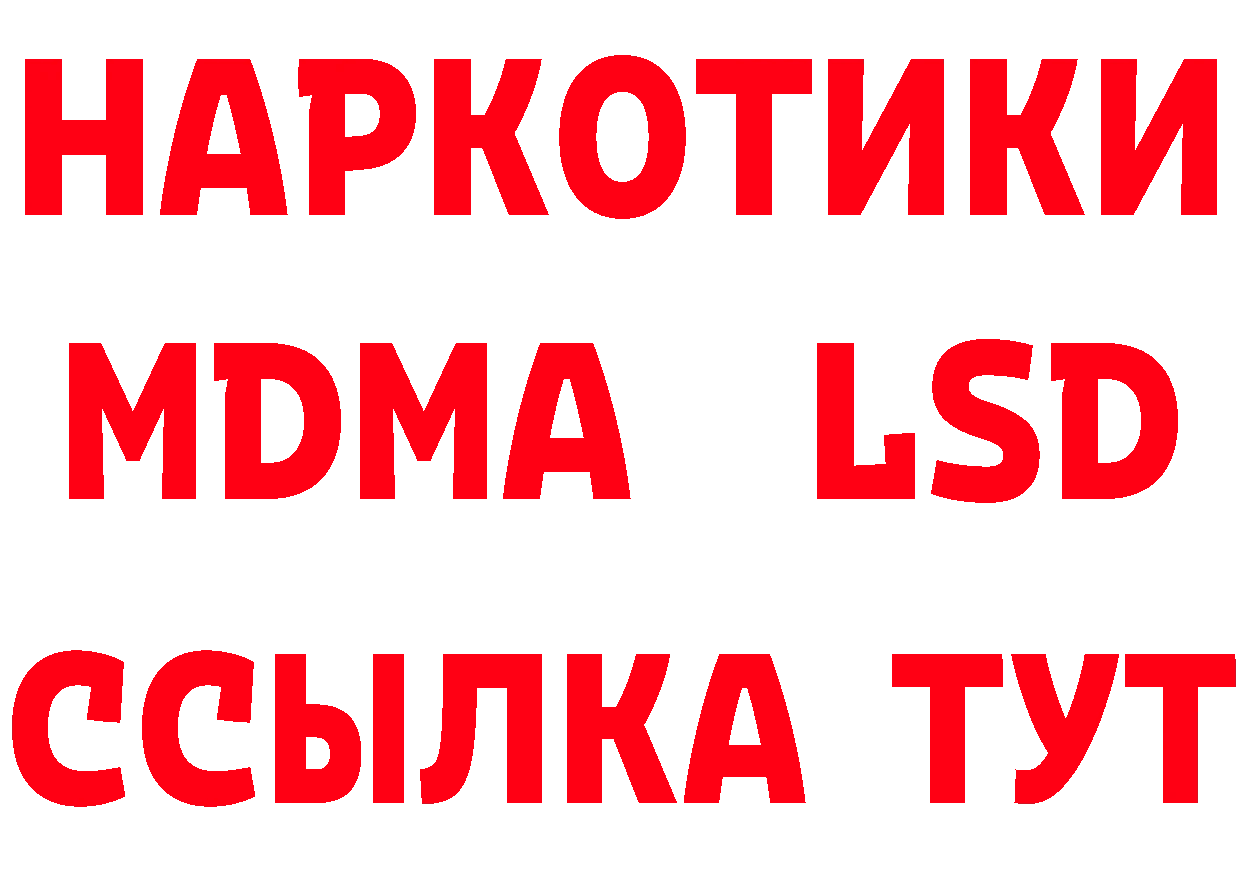 НАРКОТИКИ
MDMA LSD
ССЫЛКА ТУТ